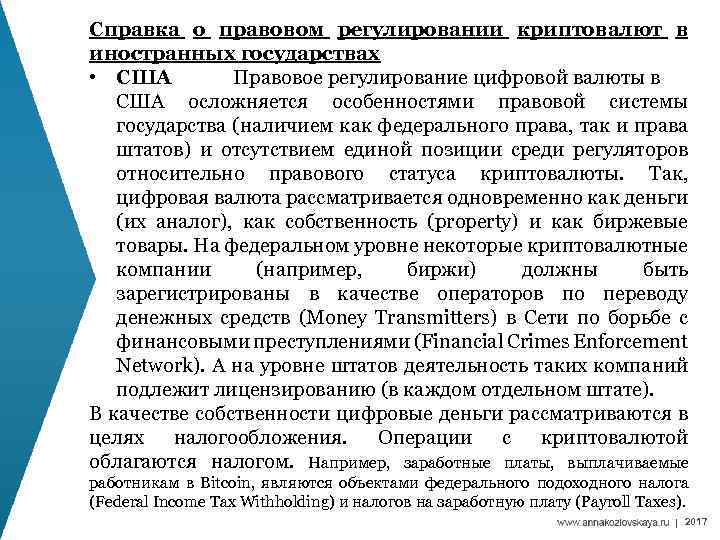 Справка о правовом регулировании криптовалют в иностранных государствах

• США Правовое регулирование цифровой валюты в США осложняется особенностями правовой системы государства (наличием как федерального права, так и права штатов) и отсутствием единой позиции среди регуляторов относительно правового статуса криптовалюты. Так, цифровая валюта рассматривается одновременно как деньги (их аналог), как собственность (property) и как биржевые товары. На федеральном уровне некоторые криптовалютные компании (например, биржи) должны быть зарегистрированы в качестве операторов по переводу денежных средств (Money Transmitters) в Сети по борьбе с финансовыми преступлениями (Financial Crimes Enforcement Network). А на уровне штатов деятельность таких компаний подлежит лицензированию (в каждом отдельном штате).

В качестве собственности цифровые деньги рассматриваются в целях налогообложения. Операции с криптовалютой облагаются налогом. Например, заработные платы, выплачиваемые работникам в Bitcoin, являются объектами федерального подоходного налога (Federal Income Tax Withholding) и налогов на заработную плату (Payroll Taxes).

www.annakozlovskaya.ru | 2017